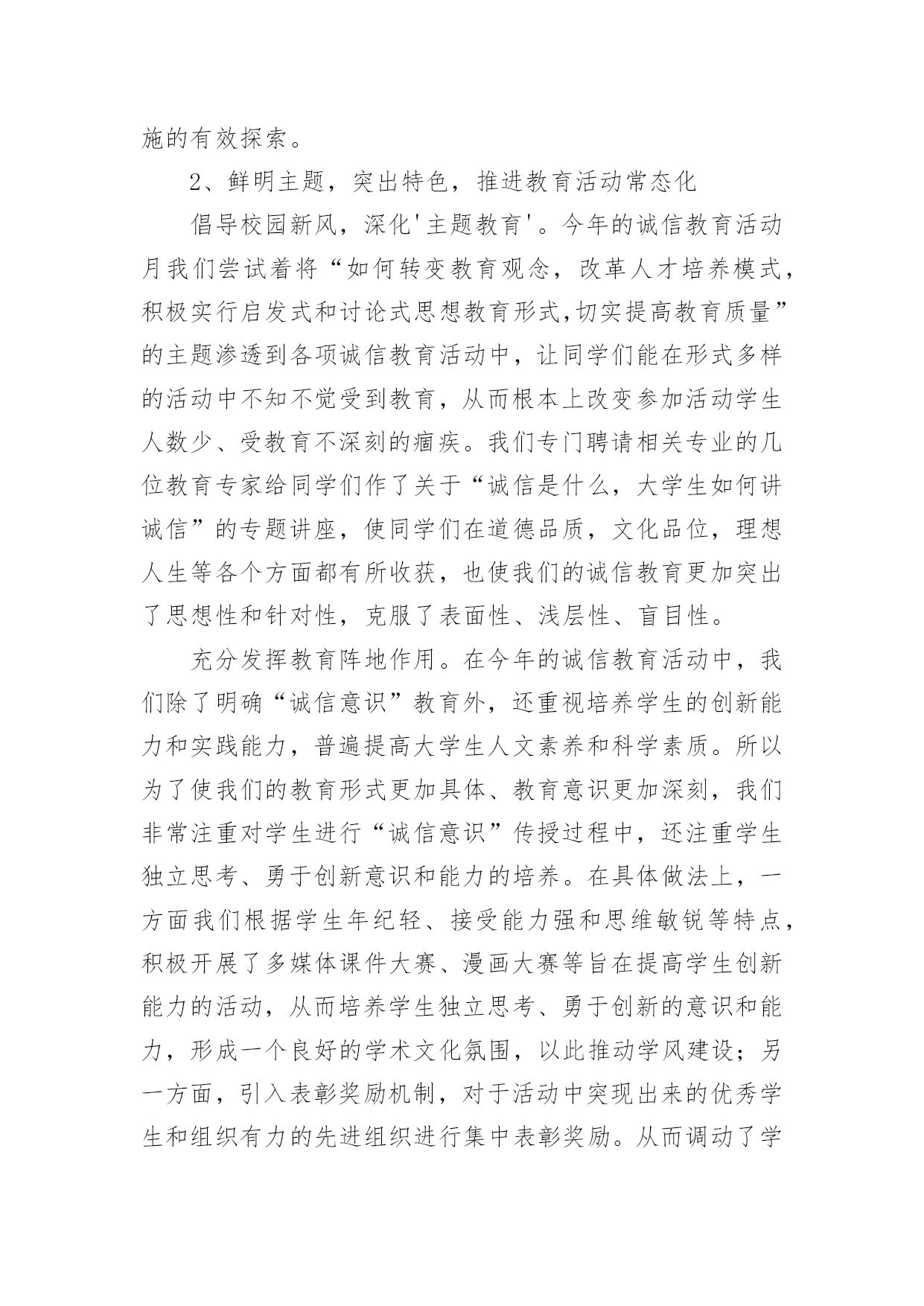 施的有效探索。

2、鲜明主题，突出特色，推进教育活动常态化

倡导校园新风，深化'主题教育'。今年的诚信教育活动月我们尝试着将“如何转变教育观念，改革人才培养模式，积极实行启发式和讨论式思想教育形式,切实提高教育质量”的主题渗透到各项诚信教育活动中，让同学们能在形式多样的活动中不知不觉受到教育，从而根本上改变参加活动学生人数少、受教育不深刻的痼疾。我们专门聘请相关专业的几位教育专家给同学们作了关于“诚信是什么，大学生如何讲诚信”的专题讲座，使同学们在道德品质，文化品位，理想人生等各个方面都有所收获，也使我们的诚信教育更加突出了思想性和针对性，克服了表面性、浅层性、盲目性。

充分发挥教育阵地作用。在今年的诚信教育活动中，我们除了明确“诚信意识”教育外，还重视培养学生的创新能力和实践能力，普遍提高大学生人文素养和科学素质。所以为了使我们的教育形式更加具体、教育意识更加深刻，我们非常注重对学生进行“诚信意识”传授过程中，还注重学生独立思考、勇于创新意识和能力的培养。在具体做法上，一方面我们根据学生年纪轻、接受能力强和思维敏锐等特点，积极开展了多媒体课件大赛、漫画大赛等旨在提高学生创新能力的活动，从而培养学生独立思考、勇于创新的意识和能力，形成一个良好的学术文化氛围，以此推动学风建设；另一方面，引入表彰奖励机制，对于活动中突现出来的优秀学生和组织有力的先进组织进行集中表彰奖励。从而调动了学